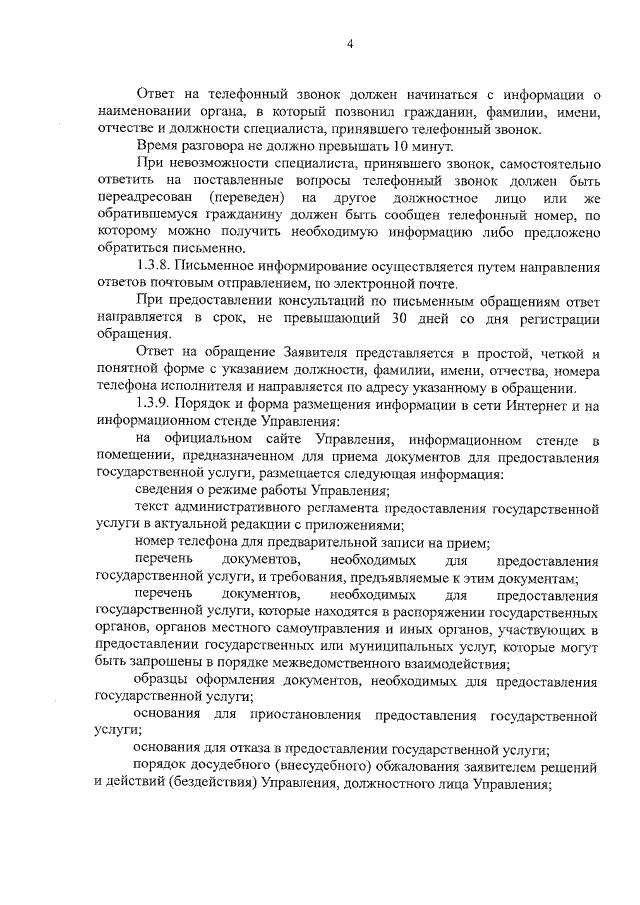 4

Ответ на телефонный звонок должен начинаться с информации о наименовании органа, в который позвонил гражданин, фамилии, имени, отчестве и должности специалиста, принявшего телефонный звонок.

Время разговора не должно превышать 10 минут.

При невозможности специалиста, принявшего звонок, самостоятельно ответить на поставленные вопросы телефонный звонок должен быть переадресован (переведен) на другое должностное лицо или же обратившемуся гражданину должен быть сообщен телефонный номер, по которому можно получить необходимую информацию либо предложено обратиться письменно.

1.3.8. Письменное информирование осуществляется путем направления ответов почтовым отправлением, по электронной почте.

При предоставлении консультаций по письменным обращениям ответ направляется в срок, не превышающий 30 дней со дня регистрации обращения.

Ответ на обращение Заявителя представляется в простой, четкой и понятной форме с указанием должности, фамилии, имени, отчества, номера телефона исполнителя и направляется по адресу указанному в обращении.

1.3.9. Порядок и форма размещения информации в сети Интернет и на информационном стенде Управления:

на официальном сайте Управления, информационном стенде в помещении, предназначенном для приема документов для предоставления государственной услуги, размещается следующая информация:

сведения о режиме работы Управления;

текст административного регламента предоставления государственной услуги в актуальной редакции с приложениями;

номер телефона для предварительной записи на прием;

перечень документов, необходимых для предоставления государственной услуги, и требования, предъявляемые к этим документам;

перечень документов, необходимых для предоставления государственной услуги, которые находятся в распоряжении государственных органов, органов местного самоуправления и иных органов, участвующих в предоставлении государственных или муниципальных услуг, которые могут быть запрошены в порядке межведомственного взаимодействия;

образцы оформления документов, необходимых для предоставления государственной услуги;

основания для приостановления предоставления государственной услуги;

основания для отказа в предоставлении государственной услуги;

порядок досудебного (внесудебного) обжалования заявителем решений и действий (бездействия) Управления, должностного лица Управления;